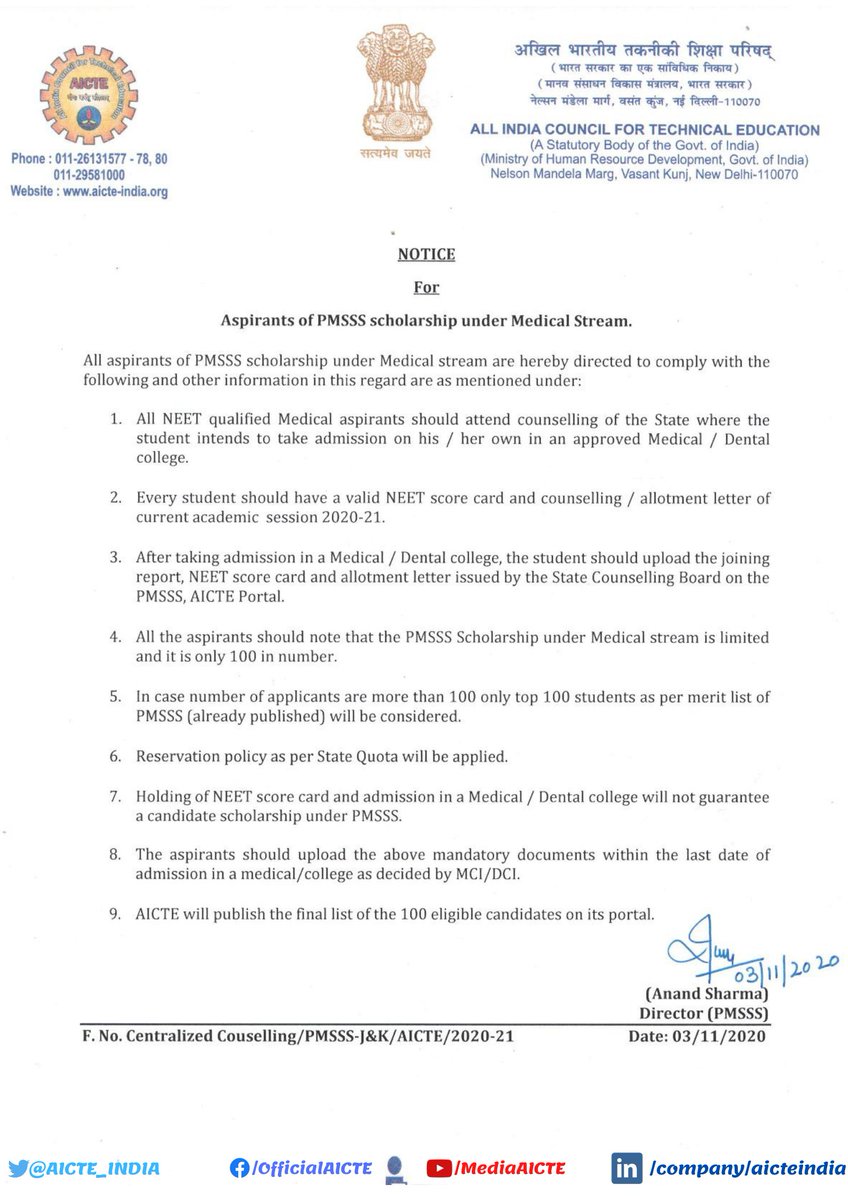 AICTE

Phone : 011-26131577 - 78, 80
011-29581000
Website : www.aicte-india.org

सत्यमेव जयते

अखिल भारतीय तकनीकी शिक्षा परिषद्
(भारत सरकार का एक सांविधिक निकाय)
(मानव संसाधन विकास मंत्रालय, भारत सरकार)
नेल्सन मंडेला मार्ग, वसंत कुंज, नई दिल्ली-110070

ALL INDIA COUNCIL FOR TECHNICAL EDUCATION
(A Statutory Body of the Govt. of India)
(Ministry of Human Resource Development, Govt. of India)
Nelson Mandela Marg, Vasant Kunj, New Delhi-110070

NOTICE

For

Aspirants of PMSSS scholarship under Medical Stream.

All aspirants of PMSSS scholarship under Medical stream are hereby directed to comply with the following and other information in this regard are as mentioned under:

1. All NEET qualified Medical aspirants should attend counselling of the State where the student intends to take admission on his / her own in an approved Medical / Dental college.

2. Every student should have a valid NEET score card and counselling / allotment letter of current academic session 2020-21.

3. After taking admission in a Medical / Dental college, the student should upload the joining report, NEET score card and allotment letter issued by the State Counselling Board on the PMSSS, AICTE Portal.

4. All the aspirants should note that the PMSSS Scholarship under Medical stream is limited and it is only 100 in number.

5. In case number of applicants are more than 100 only top 100 students as per merit list of PMSSS (already published) will be considered.

6. Reservation policy as per State Quota will be applied.

7. Holding of NEET score card and admission in a Medical / Dental college will not guarantee a candidate scholarship under PMSSS.

8. The aspirants should upload the above mandatory documents within the last date of admission in a medical/college as decided by MCI/DCI.

9. AICTE will publish the final list of the 100 eligible candidates on its portal.

03/11/2020
(Anand Sharma)
Director (PMSSS)

F. No. Centralized Couselling/PMSSS-J&K/AICTE/2020-21

Date: 03/11/2020

@AICTE_INDIA /OfficialAICTE /MediaAICTE /company/aicteindia